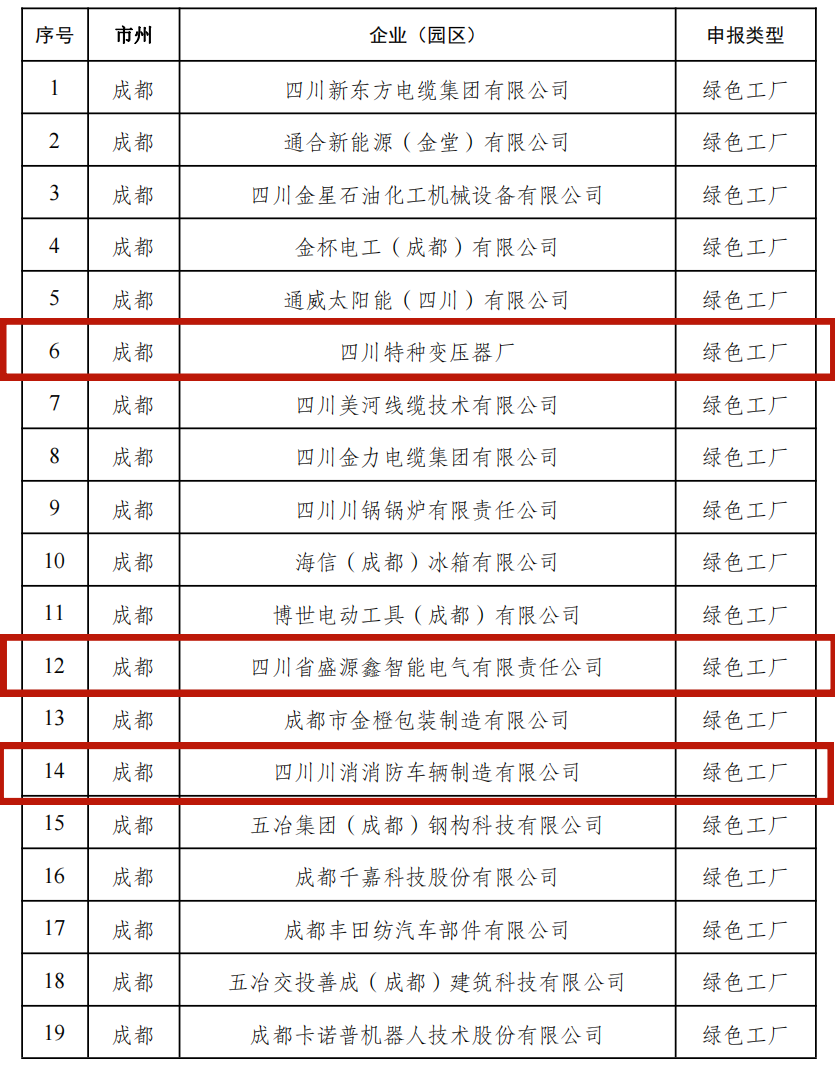 | 序号 | 市州 | 企业（园区） | 申报类型 |
|---|---|---|---|
| 1 | 成都 | 四川新东方电缆集团有限公司 | 绿色工厂 |
| 2 | 成都 | 通合新能源（金堂）有限公司 | 绿色工厂 |
| 3 | 成都 | 四川金星石油化工机械设备有限公司 | 绿色工厂 |
| 4 | 成都 | 金杯电工（成都）有限公司 | 绿色工厂 |
| 5 | 成都 | 通威太阳能（四川）有限公司 | 绿色工厂 |
| 6 | 成都 | 四川特种变压器厂 | 绿色工厂 |
| 7 | 成都 | 四川美河线缆技术有限公司 | 绿色工厂 |
| 8 | 成都 | 四川金力电缆集团有限公司 | 绿色工厂 |
| 9 | 成都 | 四川川锅锅炉有限责任公司 | 绿色工厂 |
| 10 | 成都 | 海信（成都）冰箱有限公司 | 绿色工厂 |
| 11 | 成都 | 博世电动工具（成都）有限公司 | 绿色工厂 |
| 12 | 成都 | 四川省盛源鑫智能电气有限责任公司 | 绿色工厂 |
| 13 | 成都 | 成都市金橙包装制造有限公司 | 绿色工厂 |
| 14 | 成都 | 四川川消消防车辆制造有限公司 | 绿色工厂 |
| 15 | 成都 | 五冶集团（成都）钢构科技有限公司 | 绿色工厂 |
| 16 | 成都 | 成都千嘉科技股份有限公司 | 绿色工厂 |
| 17 | 成都 | 成都丰田纺汽车部件有限公司 | 绿色工厂 |
| 18 | 成都 | 五冶交投善成（成都）建筑科技有限公司 | 绿色工厂 |
| 19 | 成都 | 成都卡诺普机器人技术股份有限公司 | 绿色工厂 |